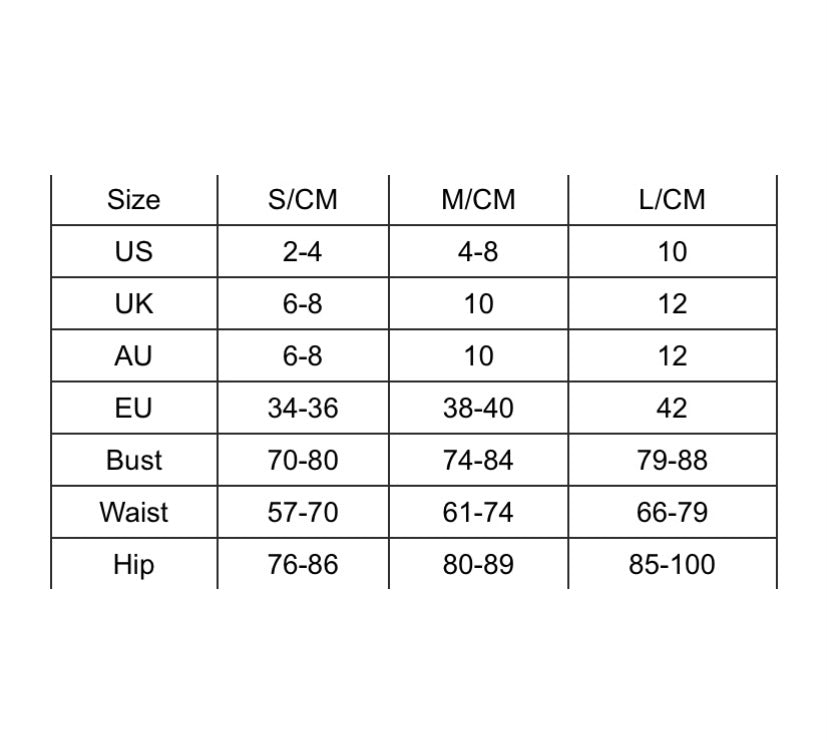 | Size | S/CM | M/CM | L/CM |
|---|---|---|---|
| US | 2-4 | 4-8 | 10 |
| UK | 6-8 | 10 | 12 |
| AU | 6-8 | 10 | 12 |
| EU | 34-36 | 38-40 | 42 |
| Bust | 70-80 | 74-84 | 79-88 |
| Waist | 57-70 | 61-74 | 66-79 |
| Hip | 76-86 | 80-89 | 85-100 |